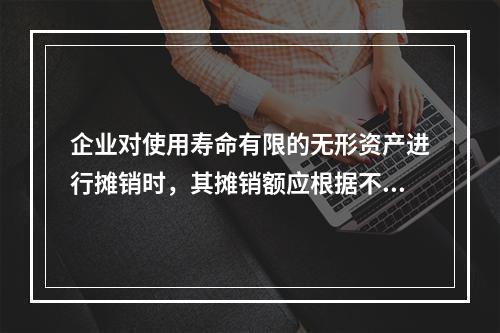 企业对使用寿命有限的无形资产进行摊销时，其摊销额应根据不...